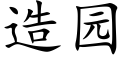 造园